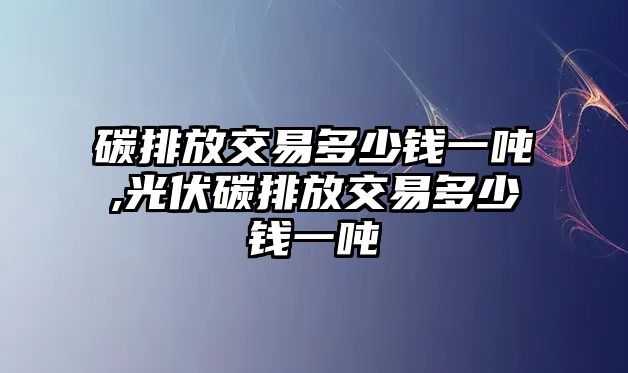 碳排放交易多少钱一吨,光伏碳排放交易多少钱一吨